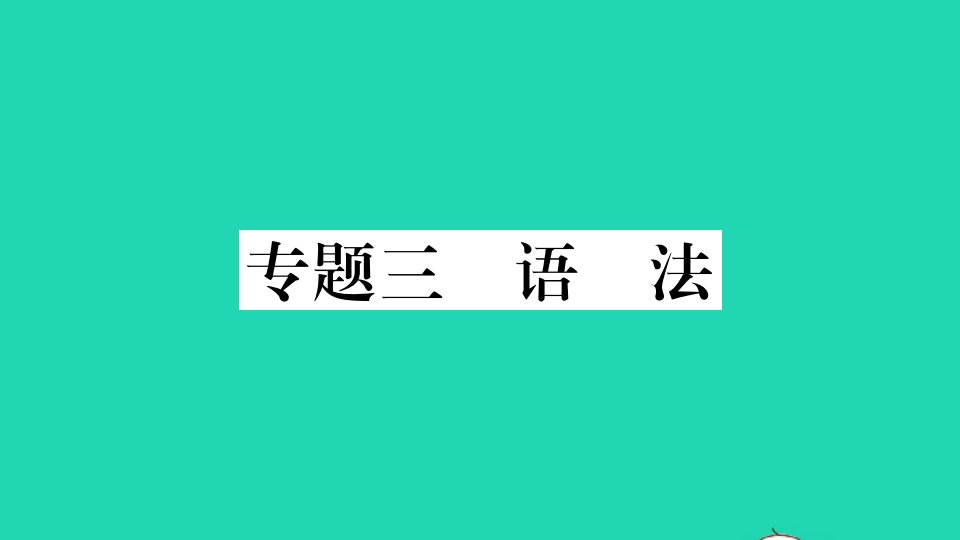 专题三　语　法